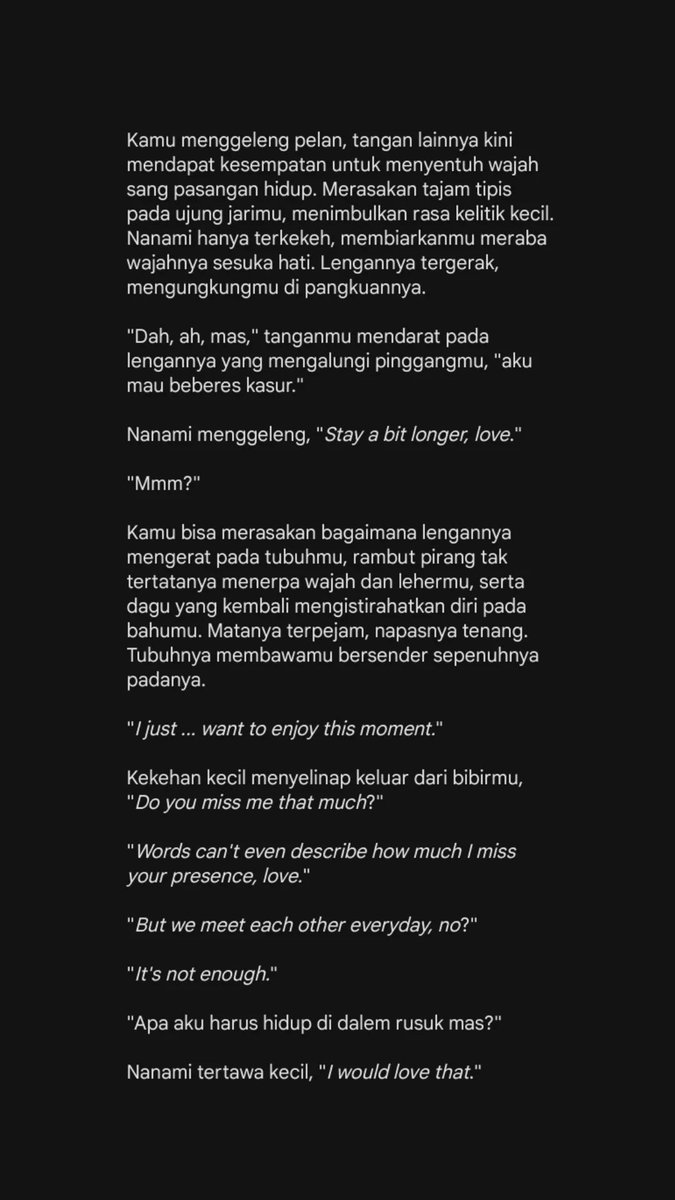 Kamu menggeleng pelan, tangan lainnya kini mendapat kesempatan untuk menyentuh wajah sang pasangan hidup. Merasakan tajam tipis pada ujung jarimu, menimbulkan rasa kelitik kecil. Nanami hanya terkekeh, membiarkanmu meraba wajahnya sesuka hati. Lengannya tergerak, mengungkungmu di pangkuannya.

"Dah, ah, mas," tanganmu mendarat pada lengannya yang mengalungi pinggangmu, "aku mau beberes kasur."

Nanami menggeleng, "Stay a bit longer, love."

"Mmm?"

Kamu bisa merasakan bagaimana lengannya mengerat pada tubuhmu, rambut pirang tak tertatanya menerpa wajah dan lehermu, serta dagu yang kembali mengistirahatkan diri pada bahumu. Matanya terpejam, napasnya tenang. Tubuhnya membawamu bersender sepenuhnya padanya.

"I just ... want to enjoy this moment."

Kekehan kecil menyelinap keluar dari bibirmu, "Do you miss me that much?"

"Words can't even describe how much I miss your presence, love."

"But we meet each other everyday, no?"

"It's not enough."

"Apa aku harus hidup di dalem rusuk mas?"

Nanami tertawa kecil, "I would love that."